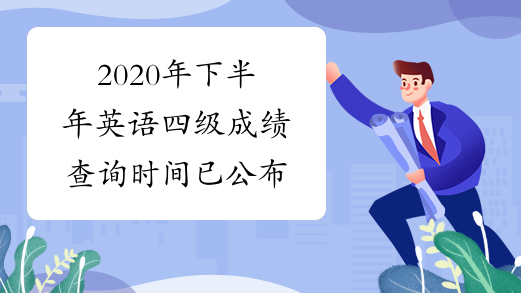 2020年下半年英语四级成绩查询时间已公布